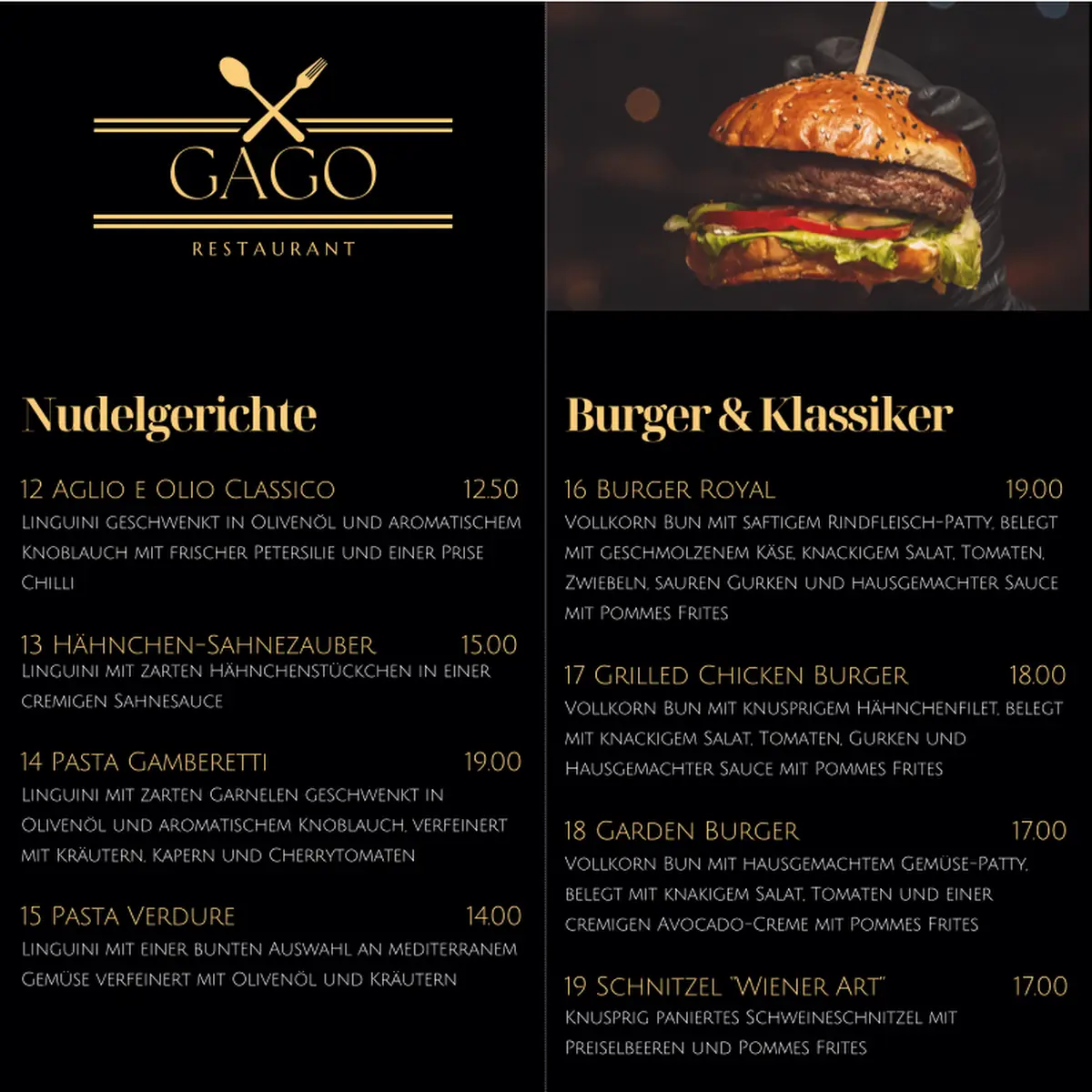 GAGO
RESTAURANT

Nudelgerichte

12 Aglio e Olio Classico 12.50
Linguini geschwenkt in Olivenöl und aromatischem Knoblauch mit frischer Petersilie und einer Prise Chilli

13 Hähnchen-Sahnezauber 15.00
Linguini mit zarten Hähnchenstückchen in einer cremigen Sahnesauce

14 Pasta Gamberetti 19.00
Linguini mit zarten Garnelen geschwenkt in Olivenöl und aromatischem Knoblauch, verfeinert mit Kräutern, Kapern und Cherrytomaten

15 Pasta Verdure 14.00
Linguini mit einer bunten Auswahl an mediterranem Gemüse verfeinert mit Olivenöl und Kräutern

Burger & Klassiker

16 Burger Royal 19.00
Vollkorn Bun mit saftigem Rindfleisch-Patty, belegt mit geschmolzenem Käse, knackigem Salat, Tomaten, Zwiebeln, sauren Gurken und hausgemachter Sauce mit Pommes Frites

17 Grilled Chicken Burger 18.00
Vollkorn Bun mit knusprigem Hähnchenfilet, belegt mit knackigem Salat, Tomaten, Gurken und Hausgemachter Sauce mit Pommes Frites

18 Garden Burger 17.00
Vollkorn Bun mit hausgemachtem Gemüse-Patty, belegt mit knakigem Salat, Tomaten und einer cremigen Avocado-Creme mit Pommes Frites

19 Schnitzel "Wiener Art" 17.00
Knusprig paniertes Schweineschnitzel mit Preiselbeeren und Pommes Frites